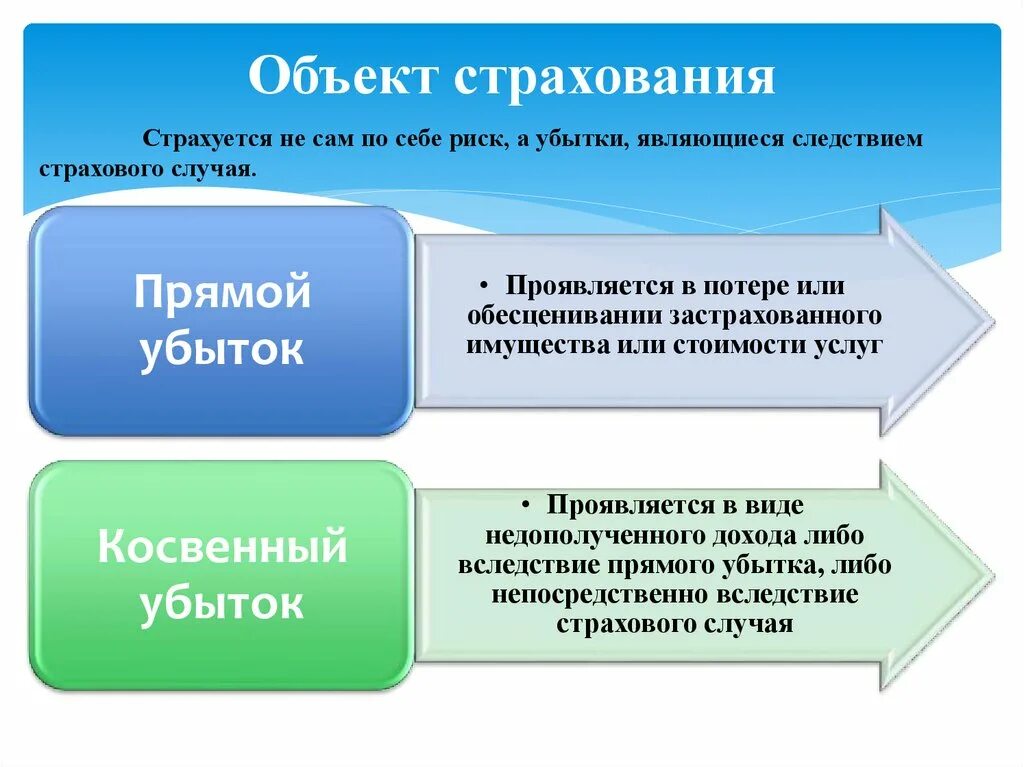 Объект страхования

Страхуется не сам по себе риск, а убытки, являющиеся следствием страхового случая.

Прямой убыток

• Проявляется в потере или обесценивании застрахованного имущества или стоимости услуг

Косвенный убыток

• Проявляется в виде недополученного дохода либо вследствие прямого убытка, либо непосредственно вследствие страхового случая